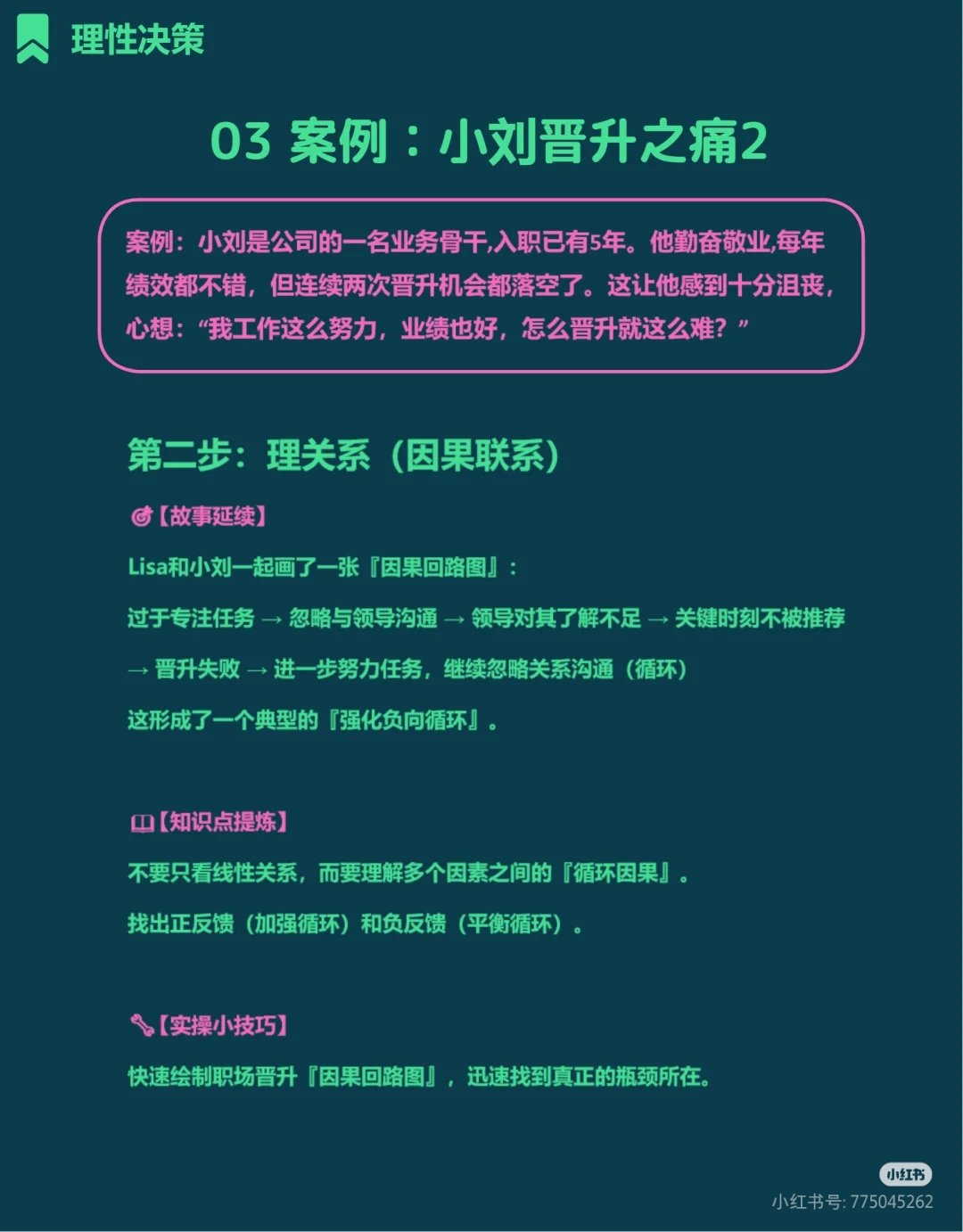 理性决策

03 案例：小刘晋升之痛2

案例：小刘是公司的一名业务骨干,入职已有5年。他勤奋敬业,每年绩效都不错，但连续两次晋升机会都落空了。这让他感到十分沮丧，心想：“我工作这么努力，业绩也好，怎么晋升就这么难？”

第二步：理关系（因果联系）

【故事延续】

Lisa和小刘一起画了一张『因果回路图』：

过于专注任务 → 忽略与领导沟通 → 领导对其了解不足 → 关键时刻不被推荐 → 晋升失败 → 进一步努力任务，继续忽略关系沟通（循环）

这形成了一个典型的『强化负向循环』。

【知识点提炼】

不要只看线性关系，而要理解多个因素之间的『循环因果』。

找出正反馈（加强循环）和负反馈（平衡循环）。

【实操小技巧】

快速绘制职场晋升『因果回路图』，迅速找到真正的瓶颈所在。

小红书
小红书号: 775045262